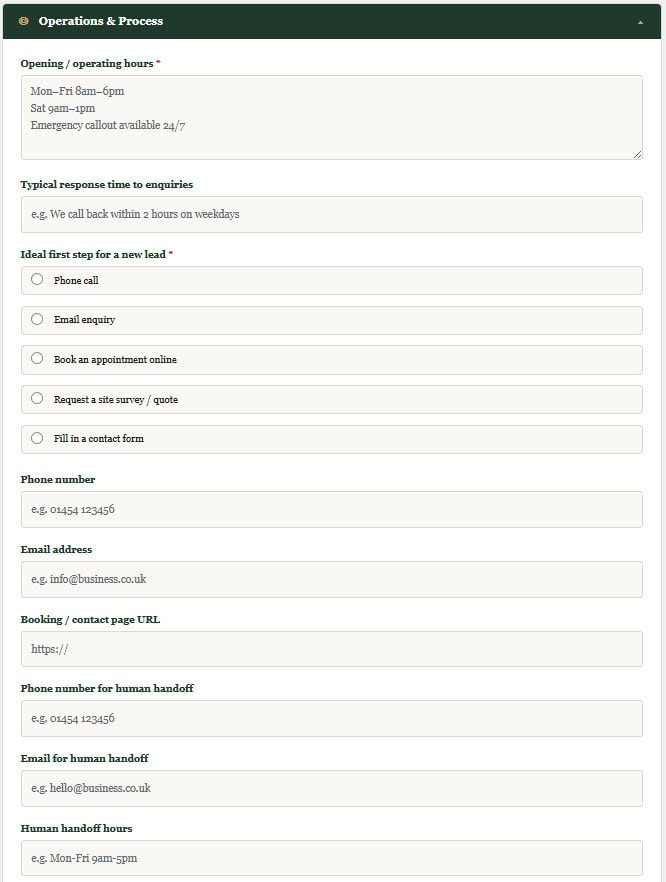 Operations & Process

Opening / operating hours *

Mon–Fri 8am–6pm
Sat 9am–1pm
Emergency callout available 24/7

Typical response time to enquiries

e.g. We call back within 2 hours on weekdays

Ideal first step for a new lead *

Phone call

Email enquiry

Book an appointment online

Request a site survey / quote

Fill in a contact form

Phone number

e.g. 01454 123456

Email address

e.g. info@business.co.uk

Booking / contact page URL

https://

Phone number for human handoff

e.g. 01454 123456

Email for human handoff

e.g. hello@business.co.uk

Human handoff hours

e.g. Mon-Fri 9am-5pm